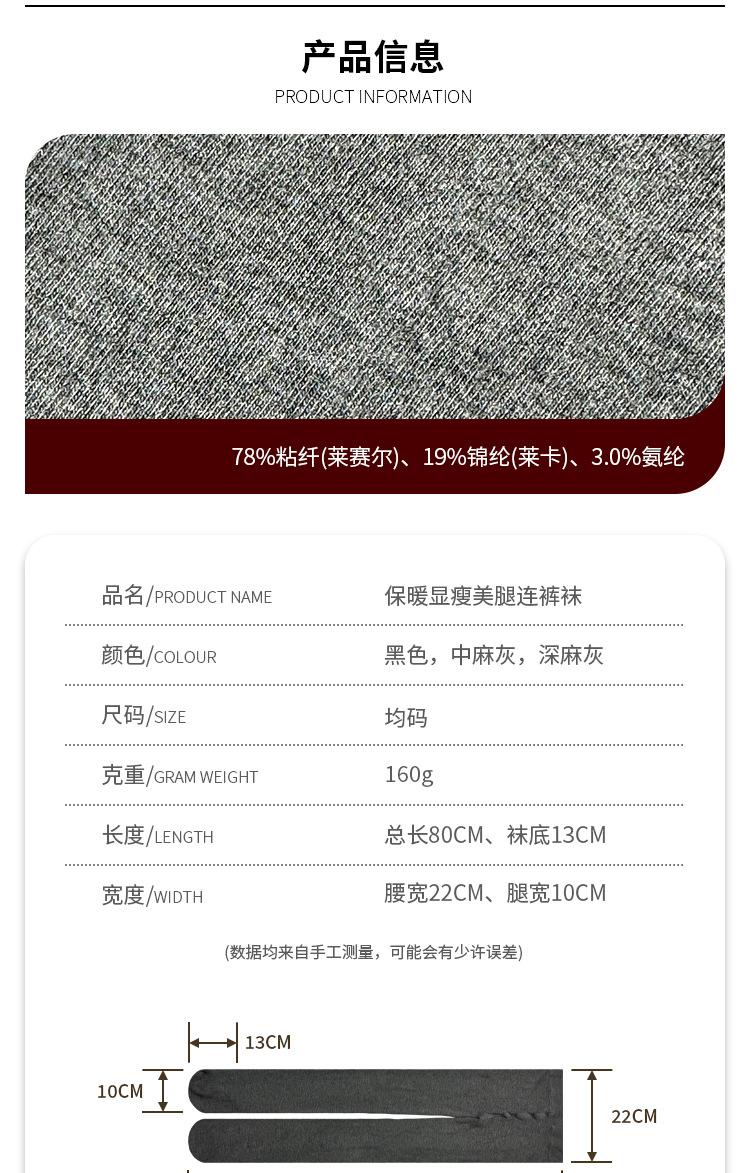 产品信息
PRODUCT INFORMATION

78%粘纤(莱赛尔)、19%锦纶(莱卡)、3.0%氨纶

品名/PRODUCT NAME 保暖显瘦美腿连裤袜

颜色/COLOUR 黑色，中麻灰，深麻灰

尺码/SIZE 均码

克重/GRAM WEIGHT 160g

长度/LENGTH 总长80CM、袜底13CM

宽度/WIDTH 腰宽22CM、腿宽10CM

(数据均来自手工测量，可能会有少许误差)

13CM
10CM
22CM